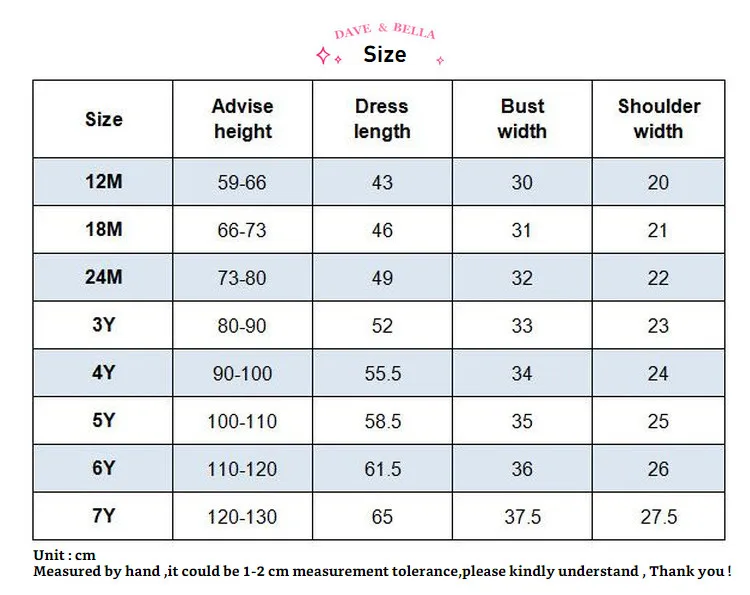 DAVE & BELLA

Size

| Size | Advise height | Dress length | Bust width | Shoulder width |
|---|---|---|---|---|
| 12M | 59-66 | 43 | 30 | 20 |
| 18M | 66-73 | 46 | 31 | 21 |
| 24M | 73-80 | 49 | 32 | 22 |
| 3Y | 80-90 | 52 | 33 | 23 |
| 4Y | 90-100 | 55.5 | 34 | 24 |
| 5Y | 100-110 | 58.5 | 35 | 25 |
| 6Y | 110-120 | 61.5 | 36 | 26 |
| 7Y | 120-130 | 65 | 37.5 | 27.5 |

Unit : cm
Measured by hand ,it could be 1-2 cm measurement tolerance,please kindly understand , Thank you !